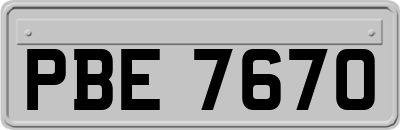 PBE 7670